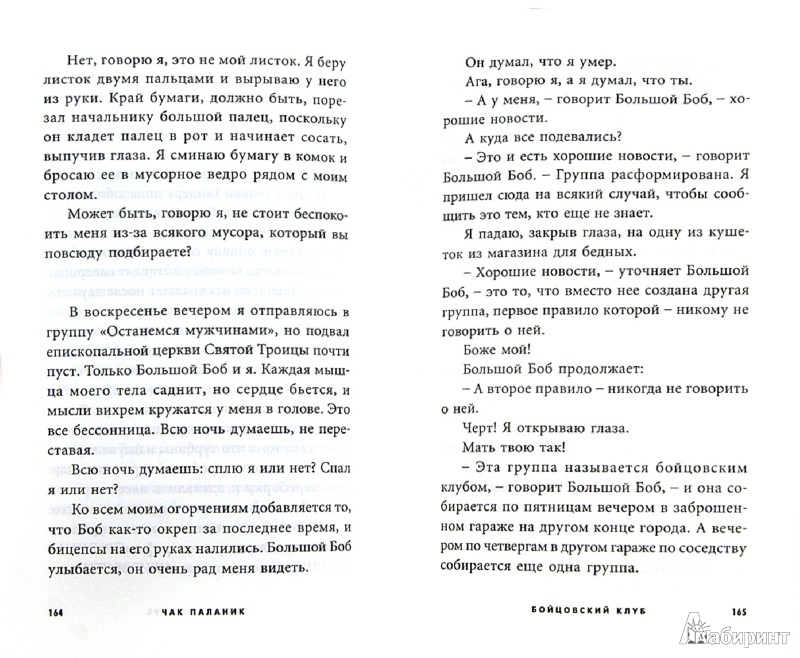 Нет, говорю я, это не мой листок. Я беру листок двумя пальцами и вырываю у него из руки. Край бумаги, должно быть, порезал начальнику большой палец, поскольку он кладет палец в рот и начинает сосать, выпучив глаза. Я сминаю бумагу в комок и бросаю ее в мусорное ведро рядом с моим столом.

Может быть, говорю я, не стоит беспокоить меня из-за всякого мусора, который вы повсюду подбираете?

В воскресенье вечером я отправляюсь в группу «Останемся мужчинами», но подвал епископальной церкви Святой Троицы почти пуст. Только Большой Боб и я. Каждая мышца моего тела саднит, но сердце бьется, и мысли вихрем кружатся у меня в голове. Это все бессонница. Всю ночь думаешь, не переставая.

Всю ночь думаешь: сплю я или нет? Спал я или нет?

Ко всем моим огорчениям добавляется то, что Боб как-то окреп за последнее время, и бицепсы на его руках налились. Большой Боб улыбается, он очень рад меня видеть.

164 ЧАК ПАЛАНИК

Он думал, что я умер.

Ага, говорю я, а я думал, что ты.

– А у меня, – говорит Большой Боб, – хорошие новости.

А куда все подевались?

– Это и есть хорошие новости, – говорит Большой Боб. – Группа расформирована. Я пришел сюда на всякий случай, чтобы сообщить это тем, кто еще не знает.

Я падаю, закрыв глаза, на одну из кушеток из магазина для бедных.

– Хорошие новости, – уточняет Большой Боб, – это то, что вместо нее создана другая группа, первое правило которой – никому не говорить о ней.

Боже мой!

Большой Боб продолжает:

– А второе правило – никогда не говорить о ней.

Черт! Я открываю глаза.

Мать твою так!

– Эта группа называется бойцовским клубом, – говорит Большой Боб, – и она собирается по пятницам вечером в заброшенном гараже на другом конце города. А вечером по четвергам в другом гараже по соседству собирается еще одна группа.

БОЙЦОВСКИЙ КЛУБ 165

Лабиринт